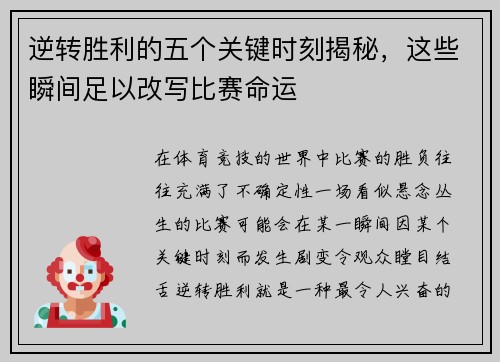 逆转胜利的五个关键时刻揭秘，这些瞬间足以改写比赛命运

在体育竞技的世界中比赛的胜负往往充满了不确定性一场看似悬念丛生的比赛可能会在某一瞬间因某个关键时刻而发生剧变令观众瞠目结舌逆转胜利就是一种最令人兴奋的